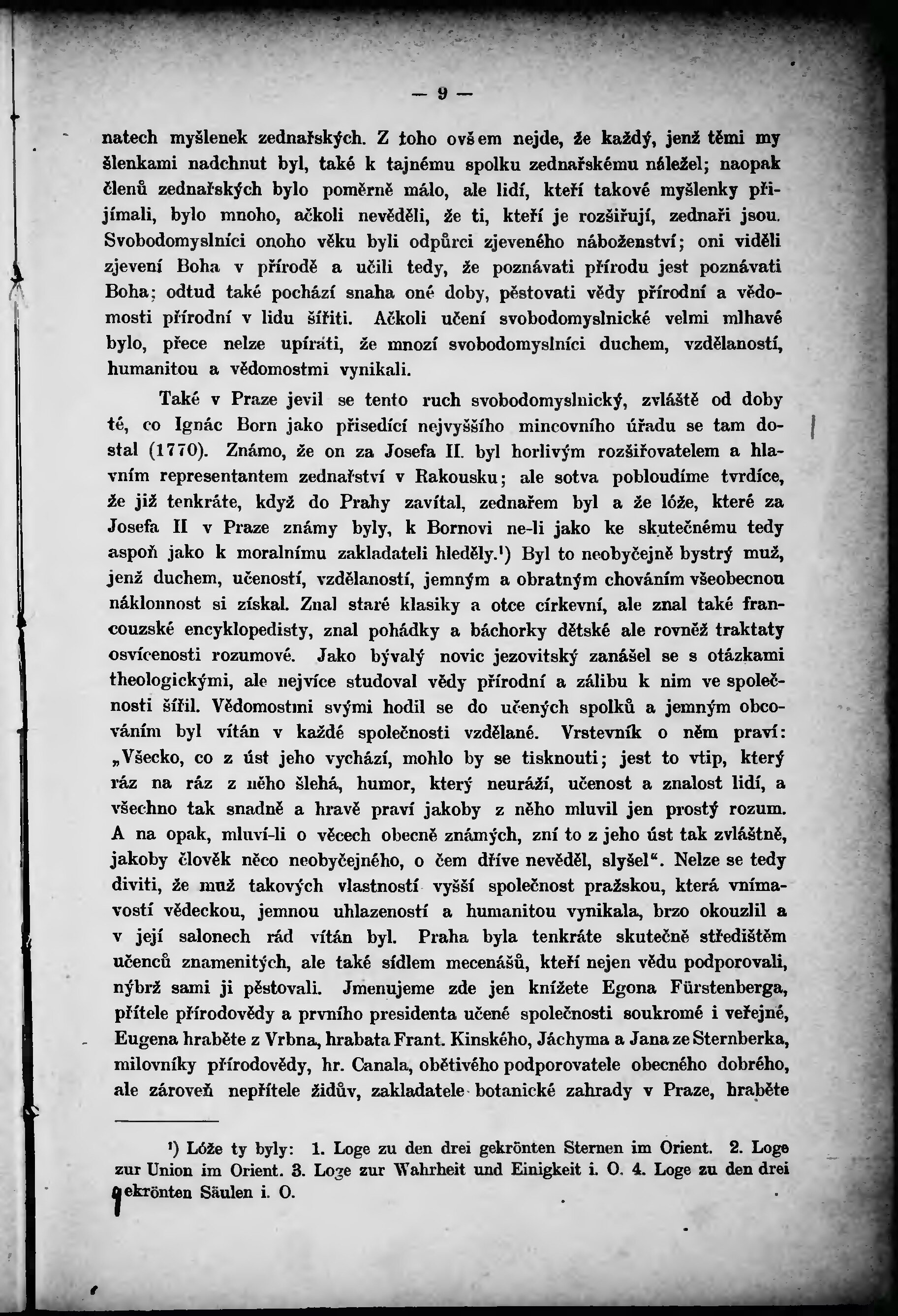 — 9 —

natech myšlenek zednařských. Z toho ovšem nejde, že každý, jenž těmi myšlenkami nadchnut byl, také k tajnému spolku zednařskému náležel; naopak členů zednařských bylo poměrně málo, ale lidí, kteří takové myšlenky přijímali, bylo mnoho, ačkoli nevěděli, že ti, kteří je rozšiřují, zednaři jsou. Svobodomyslníci onoho věku byli odpůrci zjeveného náboženství; oni viděli zjevení Boha v přírodě a učili tedy, že poznávati přírodu jest poznávati Boha; odtud také pochází snaha oné doby, pěstovati vědy přírodní a vědomosti přírodní v lidu šířiti. Ačkoli učení svobodomyslnické velmi mlhavé bylo, přece nelze upírati, že mnozí svobodomyslníci duchem, vzdělaností, humanitou a vědomostmi vynikali.

Také v Praze jevil se tento ruch svobodomyslnický, zvláště od doby té, co Ignác Born jako přisedící nejvyššího mincovního úřadu se tam dostal (1770). Známo, že on za Josefa II. byl horlivým rozšiřovatelem a hlavním representantem zednařství v Rakousku; ale sotva pobloudíme tvrdíce, že již tenkráte, když do Prahy zavítal, zednařem byl a že lóže, které za Josefa II v Praze známy byly, k Bornovi ne-li jako ke skutečnému tedy aspoň jako k moralnímu zakladateli hleděly.¹) Byl to neobyčejně bystrý muž, jenž duchem, učeností, vzdělaností, jemným a obratným chováním všeobecnou náklonnost si získal. Znal staré klasiky a otce církevní, ale znal také francouzské encyklopedisty, znal pohádky a báchorky dětské ale rovněž traktaty osvícenosti rozumové. Jako bývalý novic jezovitský zanášel se s otázkami theologickými, ale nejvíce studoval vědy přírodní a zálibu k nim ve společnosti šířil. Vědomostmi svými hodil se do učených spolků a jemným obcováním byl vítán v každé společnosti vzdělané. Vrstevník o něm praví: „Všecko, co z úst jeho vychází, mohlo by se tisknouti; jest to vtip, který ráz na ráz z něho šlehá, humor, který neuráží, učenost a znalost lidí, a všechno tak snadně a hravě praví jakoby z něho mluvil jen prostý rozum. A na opak, mluví-li o věcech obecně známých, zní to z jeho úst tak zvláštně, jakoby člověk něco neobyčejného, o čem dříve nevěděl, slyšel“. Nelze se tedy diviti, že muž takových vlastností vyšší společnost pražskou, která vnímavostí vědeckou, jemnou uhlazeností a humanitou vynikala, brzo okouzlil a v její salonech rád vítán byl. Praha byla tenkráte skutečně středištěm učenců znamenitých, ale také sídlem mecenášů, kteří nejen vědu podporovali, nýbrž sami ji pěstovali. Jmenujeme zde jen knížete Egona Fürstenberga, přítele přírodovědy a prvního presidenta učené společnosti soukromé i veřejné, Eugena hraběte z Vrbna, hrabata Frant. Kinského, Jáchyma a Jana ze Sternberka, milovníky přírodovědy, hr. Canala, obětivého podporovatele obecného dobrého, ale zároveň nepřítele židův, zakladatele botanické zahrady v Praze, hraběte

¹) Lóže ty byly: 1. Loge zu den drei gekrönten Sternen im Orient. 2. Loge zur Union im Orient. 3. Loge zur Wahrheit und Einigkeit i. O. 4. Loge zu den drei gekrönten Säulen i. O.